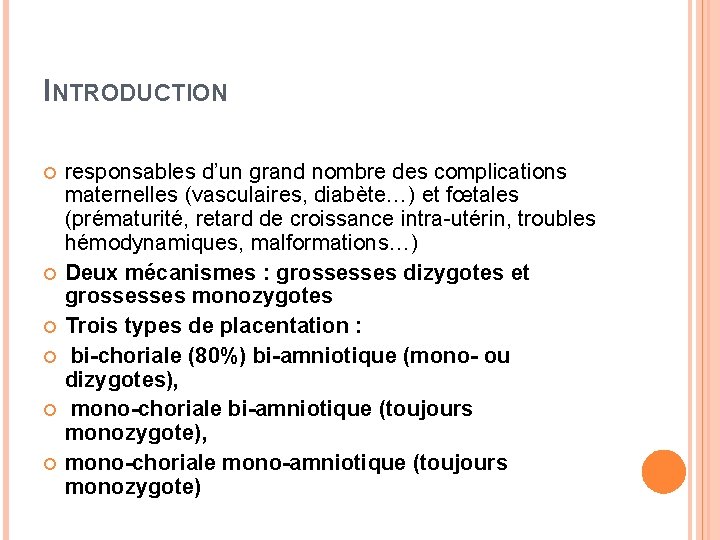 INTRODUCTION

responsables d'un grand nombre des complications maternelles (vasculaires, diabète…) et fœtales (prématurité, retard de croissance intra-utérin, troubles hémodynamiques, malformations…)

Deux mécanismes : grossesses dizygotes et grossesses monozygotes

Trois types de placentation :

bi-choriale (80%) bi-amniotique (mono- ou dizygotes),

mono-choriale bi-amniotique (toujours monozygote),

mono-choriale mono-amniotique (toujours monozygote)